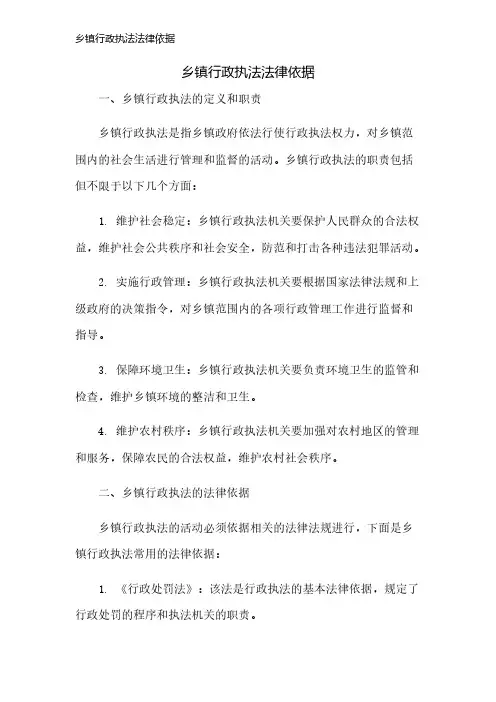 乡镇行政执法法律依据

乡镇行政执法法律依据

一、乡镇行政执法的定义和职责

乡镇行政执法是指乡镇政府依法行使行政执法权力，对乡镇范围内的社会生活进行管理和监督的活动。乡镇行政执法的职责包括但不限于以下几个方面：

1. 维护社会稳定：乡镇行政执法机关要保护人民群众的合法权益，维护社会公共秩序和社会安全，防范和打击各种违法犯罪活动。

2. 实施行政管理：乡镇行政执法机关要根据国家法律法规和上级政府的决策指令，对乡镇范围内的各项行政管理工作进行监督和指导。

3. 保障环境卫生：乡镇行政执法机关要负责环境卫生的监管和检查，维护乡镇环境的整洁和卫生。

4. 维护农村秩序：乡镇行政执法机关要加强对农村地区的管理和服务，保障农民的合法权益，维护农村社会秩序。

二、乡镇行政执法的法律依据

乡镇行政执法的活动必须依据相关的法律法规进行，下面是乡镇行政执法常用的法律依据：

1. 《行政处罚法》：该法是行政执法的基本法律依据，规定了行政处罚的程序和执法机关的职责。